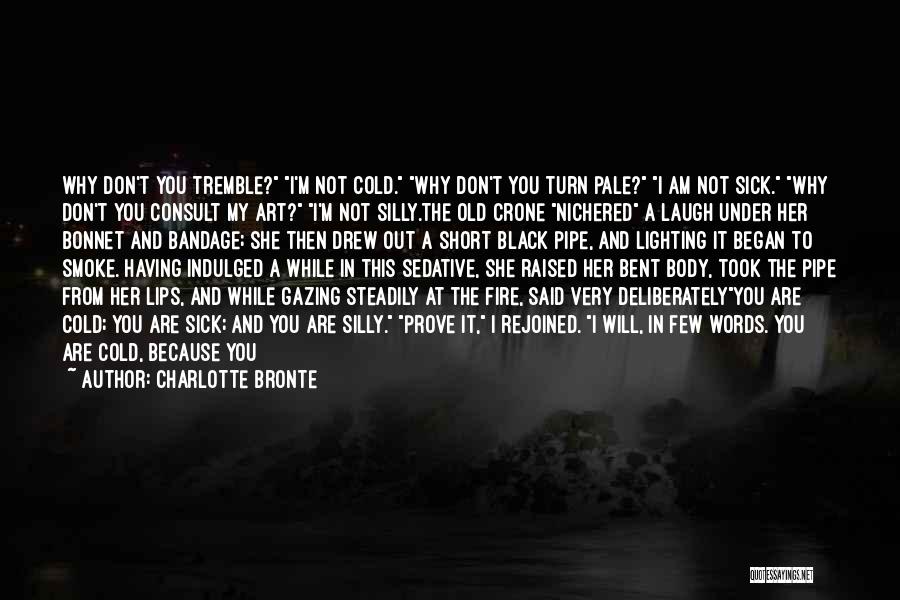 WHY DON'T YOU TREMBLE?" "I'M NOT COLD." "WHY DON'T YOU TURN PALE?" "I AM NOT SICK." "WHY DON'T YOU CONSULT MY ART?" "I'M NOT SILLY.THE OLD CRONE "NICHERED" A LAUGH UNDER HER BONNET AND BANDAGE; SHE THEN DREW OUT A SHORT BLACK PIPE, AND LIGHTING IT BEGAN TO SMOKE. HAVING INDULGED A WHILE IN THIS SEDATIVE, SHE RAISED HER BENT BODY, TOOK THE PIPE FROM HER LIPS, AND WHILE GAZING STEADILY AT THE FIRE, SAID VERY DELIBERATELY"YOU ARE COLD; YOU ARE SICK; AND YOU ARE SILLY." "PROVE IT," I REJOINED. "I WILL, IN FEW WORDS. YOU ARE COLD, BECAUSE YOU

~ AUTHOR: CHARLOTTE BRONTE

QUOTESSAYINGS.NET